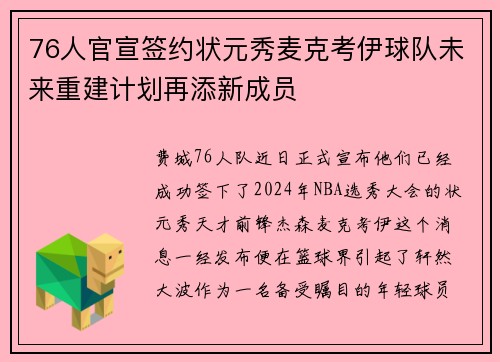 76人官宣签约状元秀麦克考伊球队未来重建计划再添新成员

费城76人队近日正式宣布他们已经成功签下了2024年NBA选秀大会的状元秀天才前锋杰森麦克考伊这个消息一经发布便在篮球界引起了轩然大波作为一名备受瞩目的年轻球员